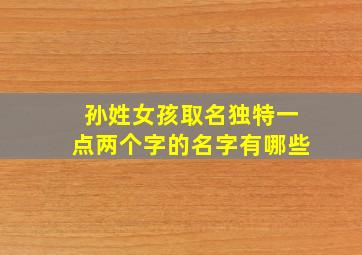 孙姓女孩取名独特一点两个字的名字有哪些